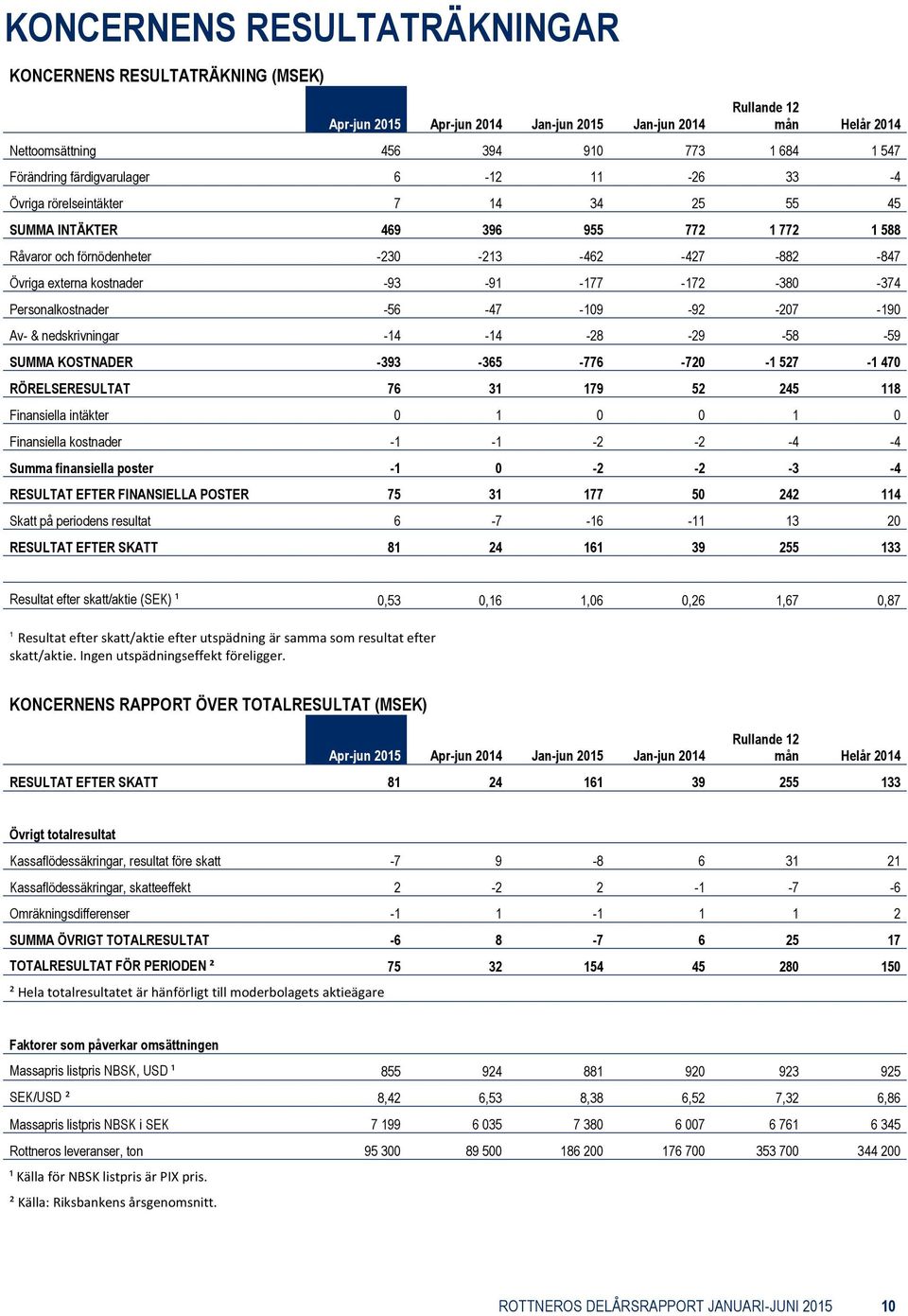 KONCERNENS RESULTATRÄKNINGAR

KONCERNENS RESULTATRÄKNING (MSEK)

| | Apr-jun 2015 | Apr-jun 2014 | Jan-jun 2015 | Jan-jun 2014 | Rullande 12 mån | Helår 2014 |
|---|---|---|---|---|---|---|
| Nettoomsättning | 456 | 394 | 910 | 773 | 1 684 | 1 547 |
| Förändring färdigvarulager | 6 | -12 | 11 | -26 | 33 | -4 |
| Övriga rörelseintäkter | 7 | 14 | 34 | 25 | 55 | 45 |
| SUMMA INTÄKTER | 469 | 396 | 955 | 772 | 1 772 | 1 588 |
| Råvaror och förnödenheter | -230 | -213 | -462 | -427 | -882 | -847 |
| Övriga externa kostnader | -93 | -91 | -177 | -172 | -380 | -374 |
| Personalkostnader | -56 | -47 | -109 | -92 | -207 | -190 |
| Av- & nedskrivningar | -14 | -14 | -28 | -29 | -58 | -59 |
| SUMMA KOSTNADER | -393 | -365 | -776 | -720 | -1 527 | -1 470 |
| RÖRELSERESULTAT | 76 | 31 | 179 | 52 | 245 | 118 |
| Finansiella intäkter | 0 | 1 | 0 | 0 | 1 | 0 |
| Finansiella kostnader | -1 | -1 | -2 | -2 | -4 | -4 |
| Summa finansiella poster | -1 | 0 | -2 | -2 | -3 | -4 |
| RESULTAT EFTER FINANSIELLA POSTER | 75 | 31 | 177 | 50 | 242 | 114 |
| Skatt på periodens resultat | 6 | -7 | -16 | -11 | 13 | 20 |
| RESULTAT EFTER SKATT | 81 | 24 | 161 | 39 | 255 | 133 |
| Resultat efter skatt/aktie (SEK) ¹ | 0,53 | 0,16 | 1,06 | 0,26 | 1,67 | 0,87 |

¹ Resultat efter skatt/aktie efter utspädning är samma som resultat efter skatt/aktie. Ingen utspädningseffekt föreligger.

KONCERNENS RAPPORT ÖVER TOTALRESULTAT (MSEK)

| | Apr-jun 2015 | Apr-jun 2014 | Jan-jun 2015 | Jan-jun 2014 | Rullande 12 mån | Helår 2014 |
|---|---|---|---|---|---|---|
| RESULTAT EFTER SKATT | 81 | 24 | 161 | 39 | 255 | 133 |
| Övrigt totalresultat | | | | | | |
| Kassaflödessäkringar, resultat före skatt | -7 | 9 | -8 | 6 | 31 | 21 |
| Kassaflödessäkringar, skatteeffekt | 2 | -2 | 2 | -1 | -7 | -6 |
| Omräkningsdifferenser | -1 | 1 | -1 | 1 | 1 | 2 |
| SUMMA ÖVRIGT TOTALRESULTAT | -6 | 8 | -7 | 6 | 25 | 17 |
| TOTALRESULTAT FÖR PERIODEN ² | 75 | 32 | 154 | 45 | 280 | 150 |

² Hela totalresultatet är hänförligt till moderbolagets aktieägare

| Faktorer som påverkar omsättningen | | | | | | |
|---|---|---|---|---|---|---|
| Massapris listpris NBSK, USD ¹ | 855 | 924 | 881 | 920 | 923 | 925 |
| SEK/USD ² | 8,42 | 6,53 | 8,38 | 6,52 | 7,32 | 6,86 |
| Massapris listpris NBSK i SEK | 7 199 | 6 035 | 7 380 | 6 007 | 6 761 | 6 345 |
| Rottneros leveranser, ton | 95 300 | 89 500 | 186 200 | 176 700 | 353 700 | 344 200 |

¹ Källa för NBSK listpris är PIX pris.

² Källa: Riksbankens årsgenomsnitt.

ROTTNEROS DELÅRSRAPPORT JANUARI-JUNI 2015 10